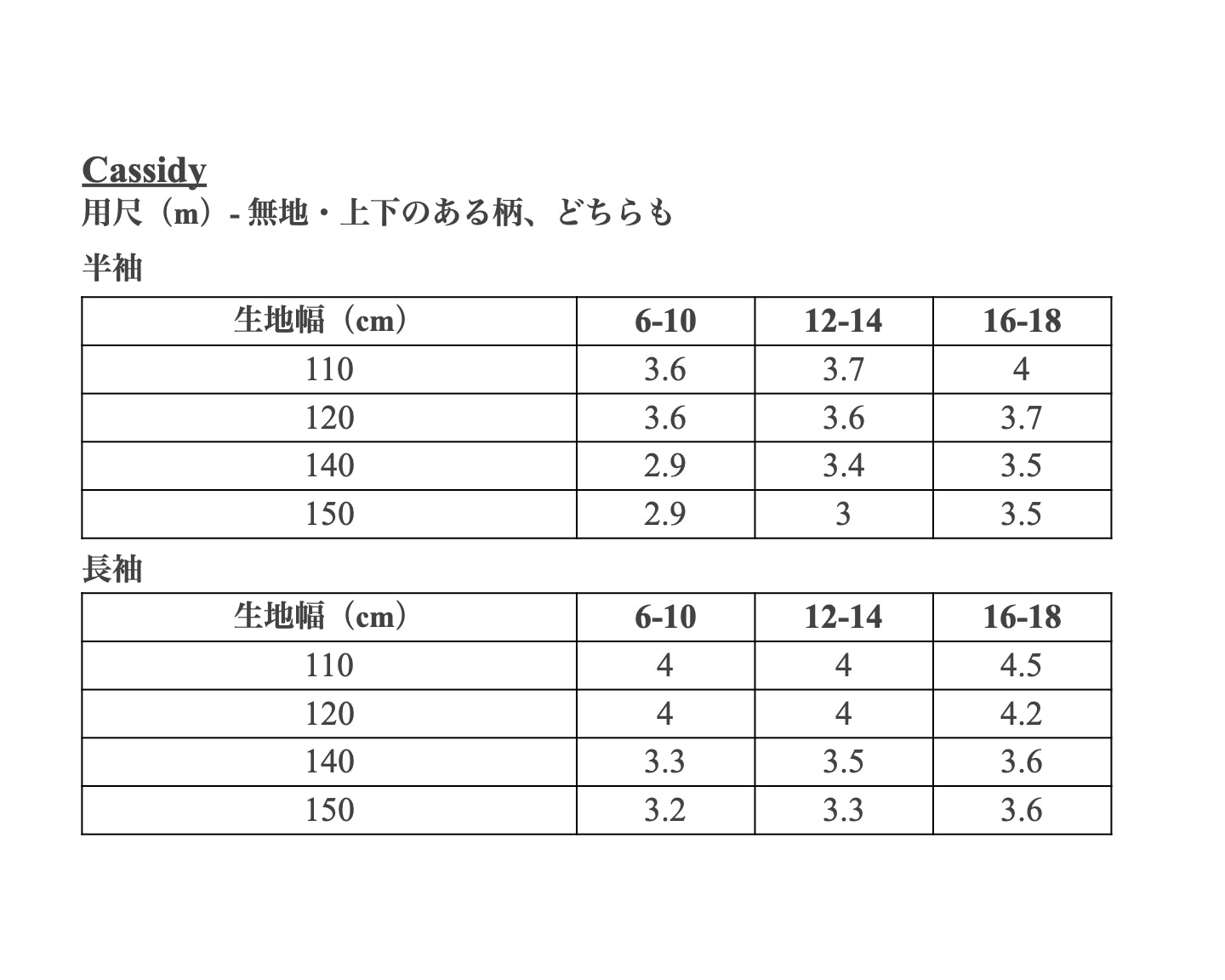 Cassidy
用尺（m）- 無地・上下のある柄、どちらも

半袖

| 生地幅（cm） | 6-10 | 12-14 | 16-18 |
|---|---|---|---|
| 110 | 3.6 | 3.7 | 4 |
| 120 | 3.6 | 3.6 | 3.7 |
| 140 | 2.9 | 3.4 | 3.5 |
| 150 | 2.9 | 3 | 3.5 |

長袖

| 生地幅（cm） | 6-10 | 12-14 | 16-18 |
|---|---|---|---|
| 110 | 4 | 4 | 4.5 |
| 120 | 4 | 4 | 4.2 |
| 140 | 3.3 | 3.5 | 3.6 |
| 150 | 3.2 | 3.3 | 3.6 |